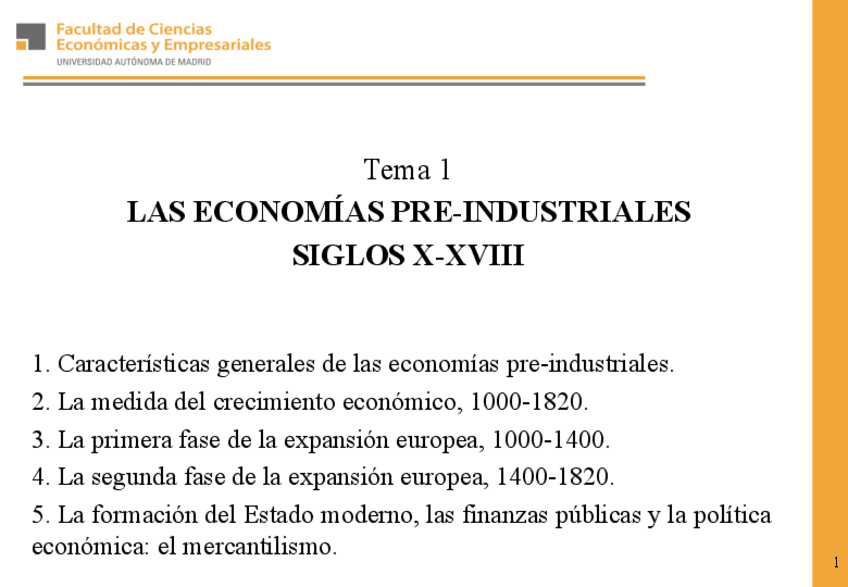 Facultad de Ciencias
Económicas y Empresariales
UNIVERSIDAD AUTÓNOMA DE MADRID

Tema 1
LAS ECONOMÍAS PRE-INDUSTRIALES
SIGLOS X-XVIII

1. Características generales de las economías pre-industriales.
2. La medida del crecimiento económico, 1000-1820.
3. La primera fase de la expansión europea, 1000-1400.
4. La segunda fase de la expansión europea, 1400-1820.
5. La formación del Estado moderno, las finanzas públicas y la política económica: el mercantilismo.

1